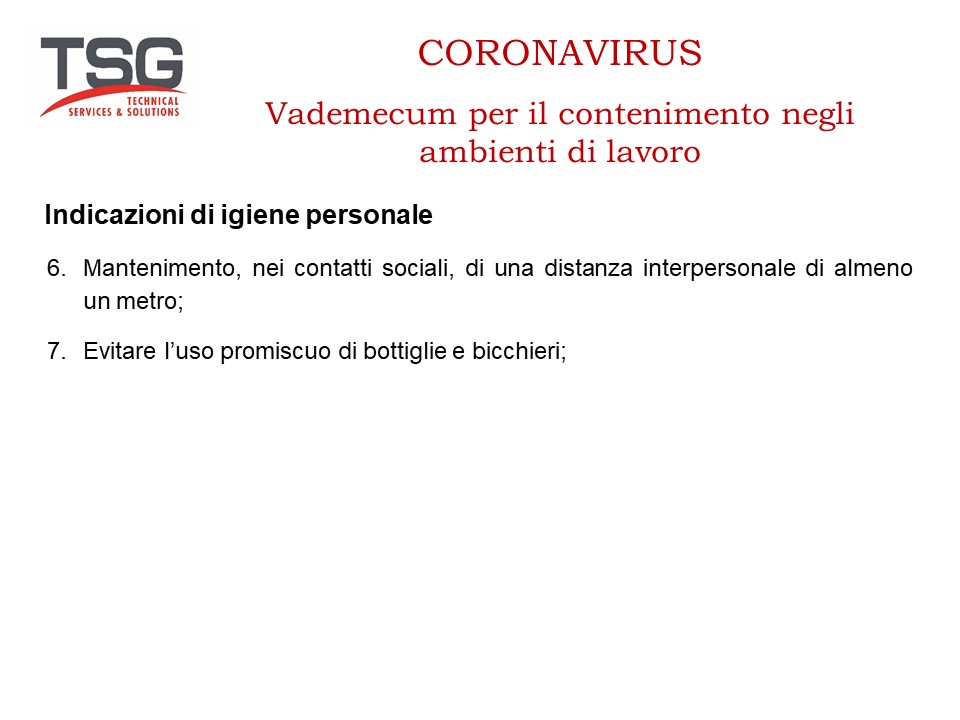 TSG
TECHNICAL
SERVICES & SOLUTIONS

CORONAVIRUS

Vademecum per il contenimento negli ambienti di lavoro

Indicazioni di igiene personale

6. Mantenimento, nei contatti sociali, di una distanza interpersonale di almeno un metro;

7. Evitare l’uso promiscuo di bottiglie e bicchieri;